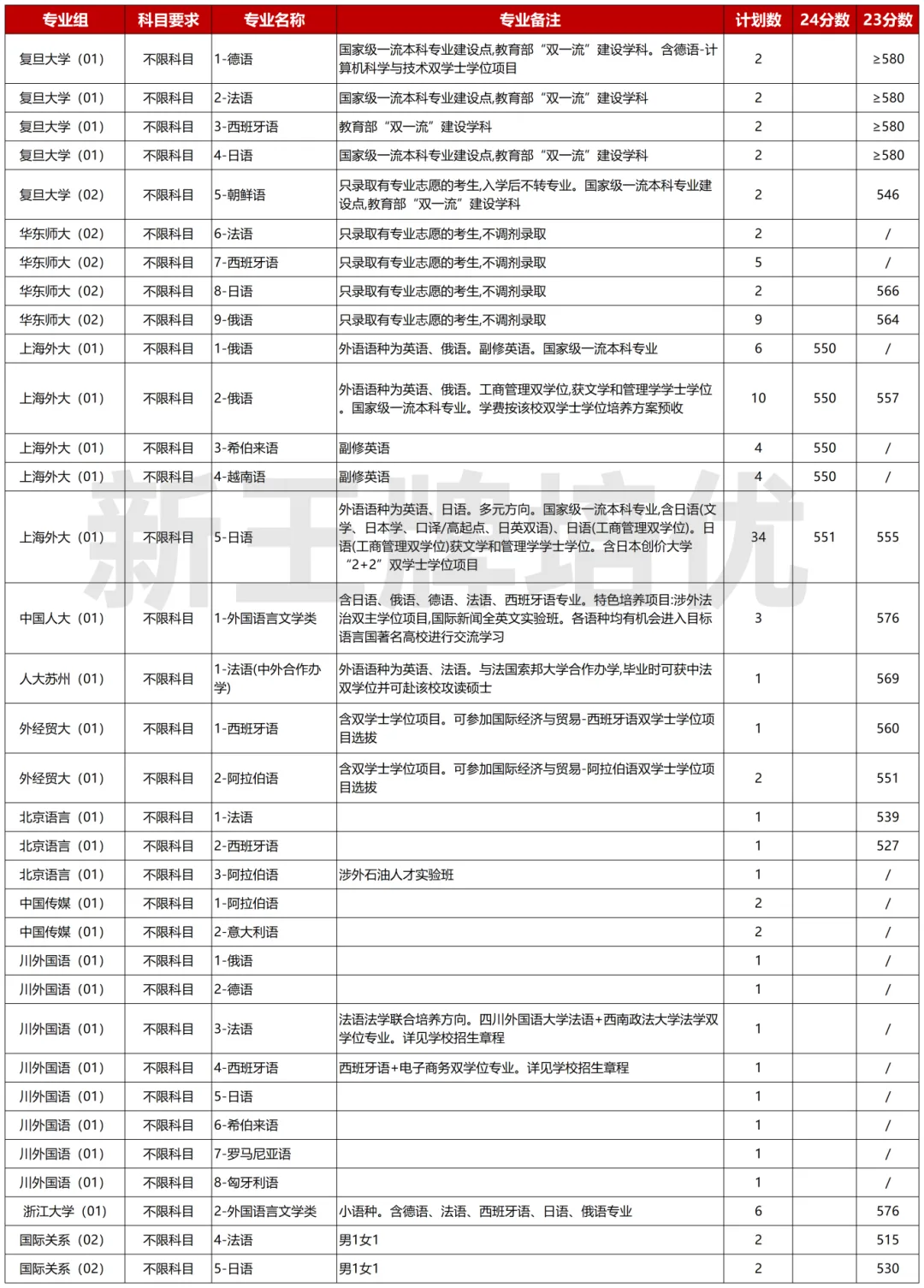 | 专业组 | 科目要求 | 专业名称 | 专业备注 | 计划数 | 24分数 | 23分数 |
|---|---|---|---|---|---|---|
| 复旦大学（01） | 不限科目 | 1-德语 | 国家级一流本科专业建设点,教育部“双一流”建设学科。含德语-计算机科学与技术双学士学位项目 | 2 |  | ≥580 |
| 复旦大学（01） | 不限科目 | 2-法语 | 国家级一流本科专业建设点,教育部“双一流”建设学科 | 2 |  | ≥580 |
| 复旦大学（01） | 不限科目 | 3-西班牙语 | 教育部“双一流”建设学科 | 2 |  | ≥580 |
| 复旦大学（01） | 不限科目 | 4-日语 | 国家级一流本科专业建设点,教育部“双一流”建设学科 | 2 |  | ≥580 |
| 复旦大学（02） | 不限科目 | 5-朝鲜语 | 只录取有专业志愿的考生,入学后不转专业。国家级一流本科专业建设点,教育部“双一流”建设学科 | 2 |  | 546 |
| 华东师大（02） | 不限科目 | 6-法语 | 只录取有专业志愿的考生,不调剂录取 | 2 |  | / |
| 华东师大（02） | 不限科目 | 7-西班牙语 | 只录取有专业志愿的考生,不调剂录取 | 5 |  | / |
| 华东师大（02） | 不限科目 | 8-日语 | 只录取有专业志愿的考生,不调剂录取 | 2 |  | 566 |
| 华东师大（02） | 不限科目 | 9-俄语 | 只录取有专业志愿的考生,不调剂录取 | 9 |  | 564 |
| 上海外大（01） | 不限科目 | 1-俄语 | 外语语种为英语、俄语。副修英语。国家级一流本科专业 | 6 | 550 | / |
| 上海外大（01） | 不限科目 | 2-俄语 | 外语语种为英语、俄语。工商管理双学位,获文学和管理学学士学位。国家级一流本科专业。学费按该校双学士学位培养方案预收 | 10 | 550 | 557 |
| 上海外大（01） | 不限科目 | 3-希伯来语 | 副修英语 | 4 | 550 | / |
| 上海外大（01） | 不限科目 | 4-越南语 | 副修英语 | 4 | 550 | / |
| 上海外大（01） | 不限科目 | 5-日语 | 外语语种为英语、日语。多元方向。国家级一流本科专业,含日语(文学、日本学、口译/高起点、日英双语)、日语(工商管理双学位)。日语(工商管理双学位)获文学和管理学学士学位。含日本创价大学“2+2”双学士学位项目 | 34 | 551 | 555 |
| 中国人大（01） | 不限科目 | 1-外国语言文学类 | 含日语、俄语、德语、法语、西班牙语专业。特色培养项目:涉外法治双主学位项目,国际新闻全英文实验班。各语种均有机会进入目标语言国著名高校进行交流学习 | 3 |  | 576 |
| 人大苏州（01） | 不限科目 | 1-法语(中外合作办学) | 外语语种为英语、法语。与法国索邦大学合作办学,毕业时可获中法双学位并可赴该校攻读硕士 | 1 |  | 569 |
| 外经贸大（01） | 不限科目 | 1-西班牙语 | 含双学士学位项目。可参加国际经济与贸易-西班牙语双学士学位项目选拔 | 1 |  | 560 |
| 外经贸大（01） | 不限科目 | 2-阿拉伯语 | 含双学士学位项目。可参加国际经济与贸易-阿拉伯语双学士学位项目选拔 | 2 |  | 551 |
| 北京语言（01） | 不限科目 | 1-法语 |  | 1 |  | 539 |
| 北京语言（01） | 不限科目 | 2-西班牙语 |  | 1 |  | 527 |
| 北京语言（01） | 不限科目 | 3-阿拉伯语 | 涉外石油人才实验班 | 1 |  | / |
| 中国传媒（01） | 不限科目 | 1-阿拉伯语 |  | 2 |  | / |
| 中国传媒（01） | 不限科目 | 2-意大利语 |  | 2 |  | / |
| 川外国语（01） | 不限科目 | 1-俄语 |  | 1 |  | / |
| 川外国语（01） | 不限科目 | 2-德语 |  | 1 |  | / |
| 川外国语（01） | 不限科目 | 3-法语 | 法语法学联合培养方向。四川外国语大学法语+西南政法大学法学双学位专业。详见学校招生章程 | 1 |  | / |
| 川外国语（01） | 不限科目 | 4-西班牙语 | 西班牙语+电子商务双学位专业。详见学校招生章程 | 1 |  | / |
| 川外国语（01） | 不限科目 | 5-日语 |  | 1 |  | / |
| 川外国语（01） | 不限科目 | 6-希伯来语 |  | 1 |  | / |
| 川外国语（01） | 不限科目 | 7-罗马尼亚语 |  | 1 |  | / |
| 川外国语（01） | 不限科目 | 8-匈牙利语 |  | 1 |  | / |
| 浙江大学（01） | 不限科目 | 2-外国语言文学类 | 小语种。含德语、法语、西班牙语、日语、俄语专业 | 6 |  | 576 |
| 国际关系（02） | 不限科目 | 4-法语 | 男1女1 | 2 |  | 515 |
| 国际关系（02） | 不限科目 | 5-日语 | 男1女1 | 2 |  | 530 |

新王牌培优